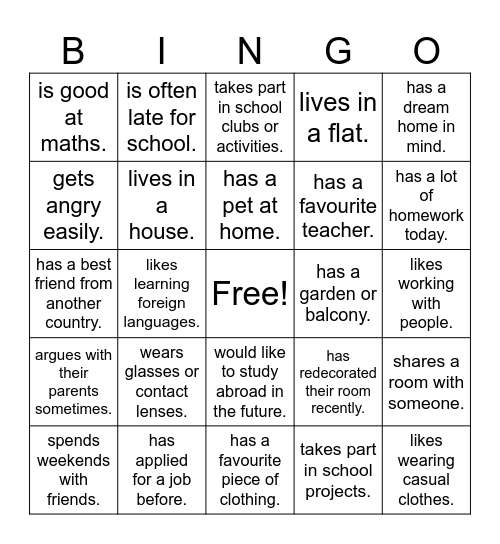 | B | I | N | G | O |
|---|---|---|---|---|
| is good at maths. | is often late for school. | takes part in school clubs or activities. | lives in a flat. | has a dream home in mind. |
| gets angry easily. | lives in a house. | has a pet at home. | has a favourite teacher. | has a lot of homework today. |
| has a best friend from another country. | likes learning foreign languages. | Free! | has a garden or balcony. | likes working with people. |
| argues with their parents sometimes. | wears glasses or contact lenses. | would like to study abroad in the future. | has redecorated their room recently. | shares a room with someone. |
| spends weekends with friends. | has applied for a job before. | has a favourite piece of clothing. | takes part in school projects. | likes wearing casual clothes. |